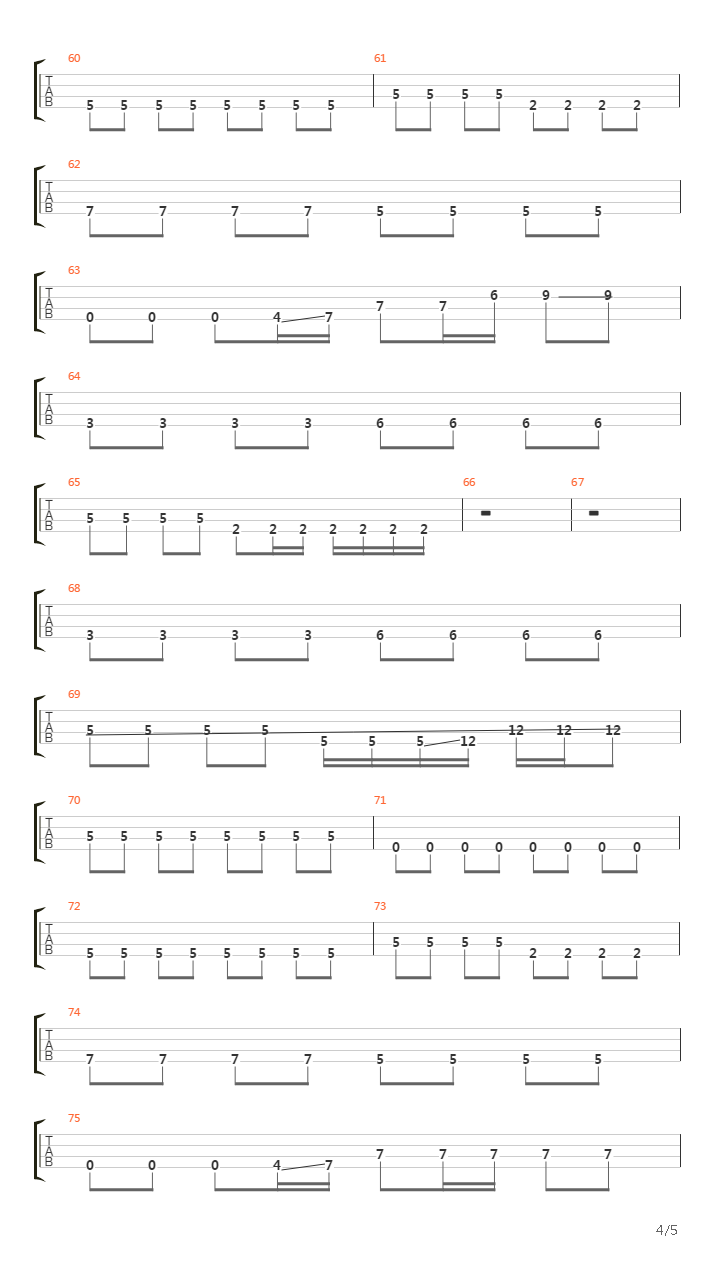 60
T
A
B
5 5 5 5 5 5 5 5

61
5 5 5 5 2 2 2 2

62
T
A
B
7 7 7 7 5 5 5 5

63
T
A
B
0 0 0 4 7 7 7 6 9 9

64
T
A
B
3 3 3 3 6 6 6 6

65
T
A
B
5 5 5 5 2 2 2 2 2 2 2

66

67

68
T
A
B
3 3 3 3 6 6 6 6

69
T
A
B
5 5 5 5 5 5 5 12 12 12 12

70
T
A
B
5 5 5 5 5 5 5 5

71
0 0 0 0 0 0 0 0

72
T
A
B
5 5 5 5 5 5 5 5

73
5 5 5 5 2 2 2 2

74
T
A
B
7 7 7 7 5 5 5 5

75
T
A
B
0 0 0 4 7 7 7 7 7 7

4/5